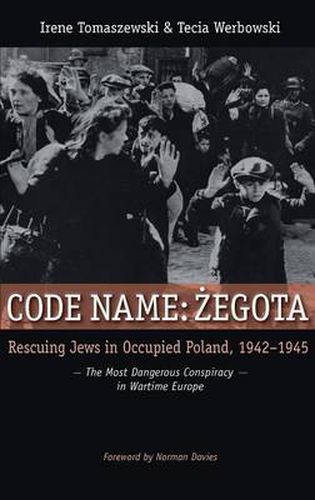 Irene Tomaszewski & Tecia Werbowski

CODE NAME: ŻEGOTA

Rescuing Jews in Occupied Poland, 1942–1945

— The Most Dangerous Conspiracy — in Wartime Europe

Foreword by Norman Davies